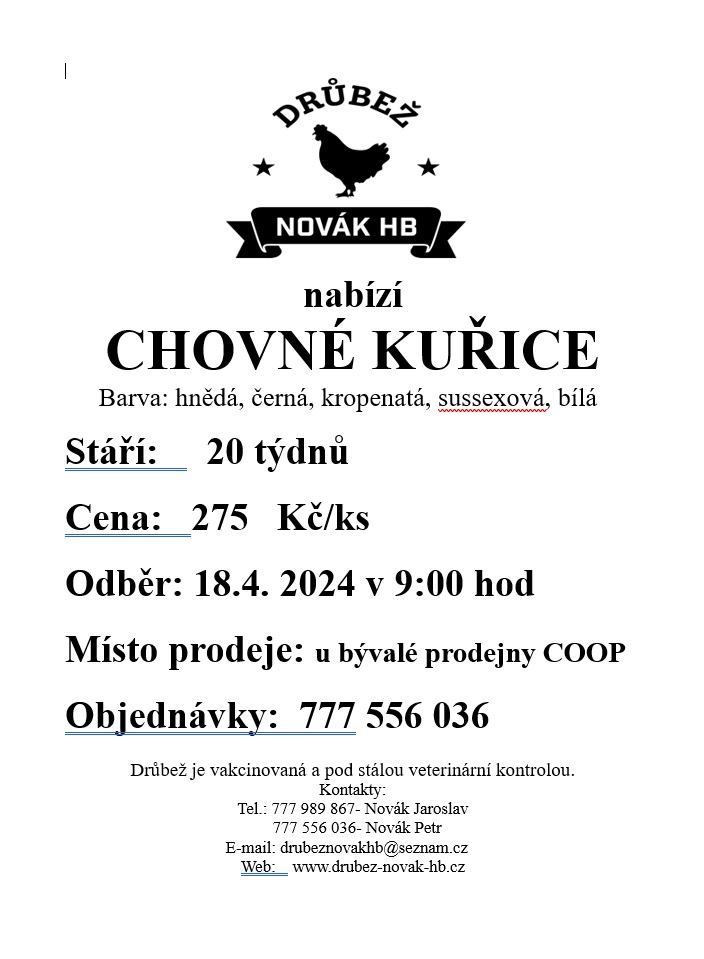 DRŮBEŽ

NOVÁK HB

nabízí

CHOVNÉ KUŘICE

Barva: hnědá, černá, kropenatá, sussexová, bílá

Stáří: 20 týdnů

Cena: 275 Kč/ks

Odběr: 18.4. 2024 v 9:00 hod

Místo prodeje: u bývalé prodejny COOP

Objednávky: 777 556 036

Drůbež je vakcinovaná a pod stálou veterinární kontrolou.
Kontakty:
Tel.: 777 989 867- Novák Jaroslav
777 556 036- Novák Petr
E-mail: drubeznovakhb@seznam.cz
Web: www.drubez-novak-hb.cz